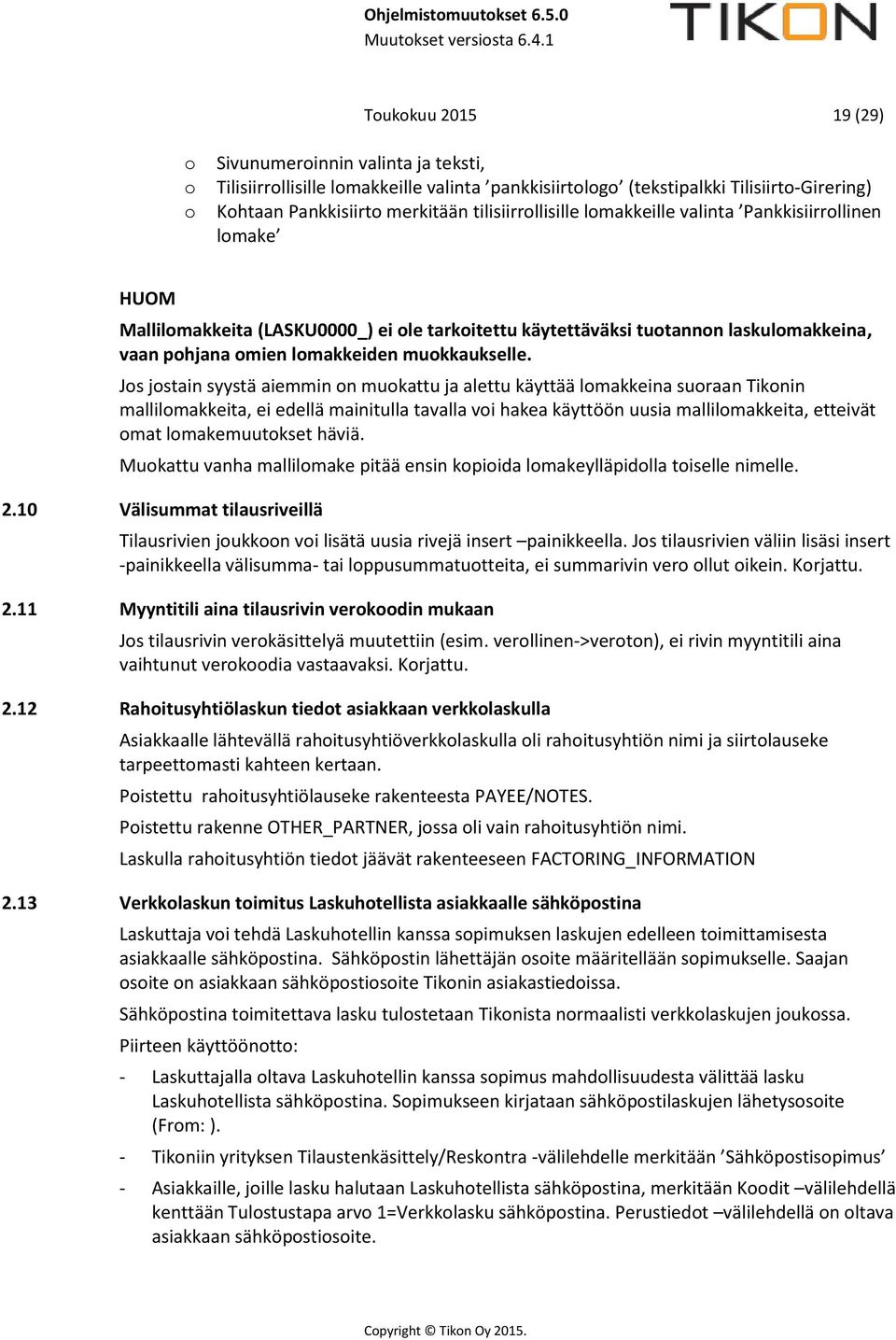 Ohjelmistomuutokset 6.5.0
Muutokset versiosta 6.4.1

TIKON

Toukokuu 2015 19 (29)

o Sivunumeroinnin valinta ja teksti,
o Tilisiirrollisille lomakkeille valinta ’pankkisiirtologo’ (tekstipalkki Tilisiirto-Girering)
o Kohtaan Pankkisiirto merkitään tilisiirrollisille lomakkeille valinta ’Pankkisiirrollinen lomake’

HUOM

Mallilomakkeita (LASKU0000_) ei ole tarkoitettu käytettäväksi tuotannon laskulomakkeina, vaan pohjana omien lomakkeiden muokkaukselle.

Jos jostain syystä aiemmin on muokattu ja alettu käyttää lomakkeina suoraan Tikonin mallilomakkeita, ei edellä mainitulla tavalla voi hakea käyttöön uusia mallilomakkeita, etteivät omat lomakemuutokset häviä.

Muokattu vanha mallilomake pitää ensin kopioida lomakeylläpidolla toiselle nimelle.

2.10 Välisummat tilausriveillä

Tilausrivien joukkoon voi lisätä uusia rivejä insert –painikkeella. Jos tilausrivien väliin lisäsi insert -painikkeella välisumma- tai loppusummatuotteita, ei summarivin vero ollut oikein. Korjattu.

2.11 Myyntitili aina tilausrivin verokoodin mukaan

Jos tilausrivin verokäsittelyä muutettiin (esim. verollinen->veroton), ei rivin myyntitili aina vaihtunut verokoodia vastaavaksi. Korjattu.

2.12 Rahoitusyhtiölaskun tiedot asiakkaan verkkolaskulla

Asiakkaalle lähtevällä rahoitusyhtiöverkkolaskulla oli rahoitusyhtiön nimi ja siirtolauseke tarpeettomasti kahteen kertaan.

Poistettu rahoitusyhtiölauseke rakenteesta PAYEE/NOTES.

Poistettu rakenne OTHER_PARTNER, jossa oli vain rahoitusyhtiön nimi.

Laskulla rahoitusyhtiön tiedot jäävät rakenteeseen FACTORING_INFORMATION

2.13 Verkkolaskun toimitus Laskuhotellista asiakkaalle sähköpostina

Laskuttaja voi tehdä Laskuhotellin kanssa sopimuksen laskujen edelleen toimittamisesta asiakkaalle sähköpostina. Sähköpostin lähettäjän osoite määritellään sopimukselle. Saajan osoite on asiakkaan sähköpostiosoite Tikonin asiakastiedoissa.

Sähköpostina toimitettava lasku tulostetaan Tikonista normaalisti verkkolaskujen joukossa.

Piirteen käyttöönotto:

- Laskuttajalla oltava Laskuhotellin kanssa sopimus mahdollisuudesta välittää lasku Laskuhotellista sähköpostina. Sopimukseen kirjataan sähköpostilaskujen lähetysosoite (From: ).

- Tikoniin yrityksen Tilaustenkäsittely/Reskontra -välilehdelle merkitään ’Sähköpostisopimus’

- Asiakkaille, joille lasku halutaan Laskuhotellista sähköpostina, merkitään Koodit –välilehdellä kenttään Tulostustapa arvo 1=Verkkolasku sähköpostina. Perustiedot –välilehdellä on oltava asiakkaan sähköpostiosoite.

Copyright © Tikon Oy 2015.